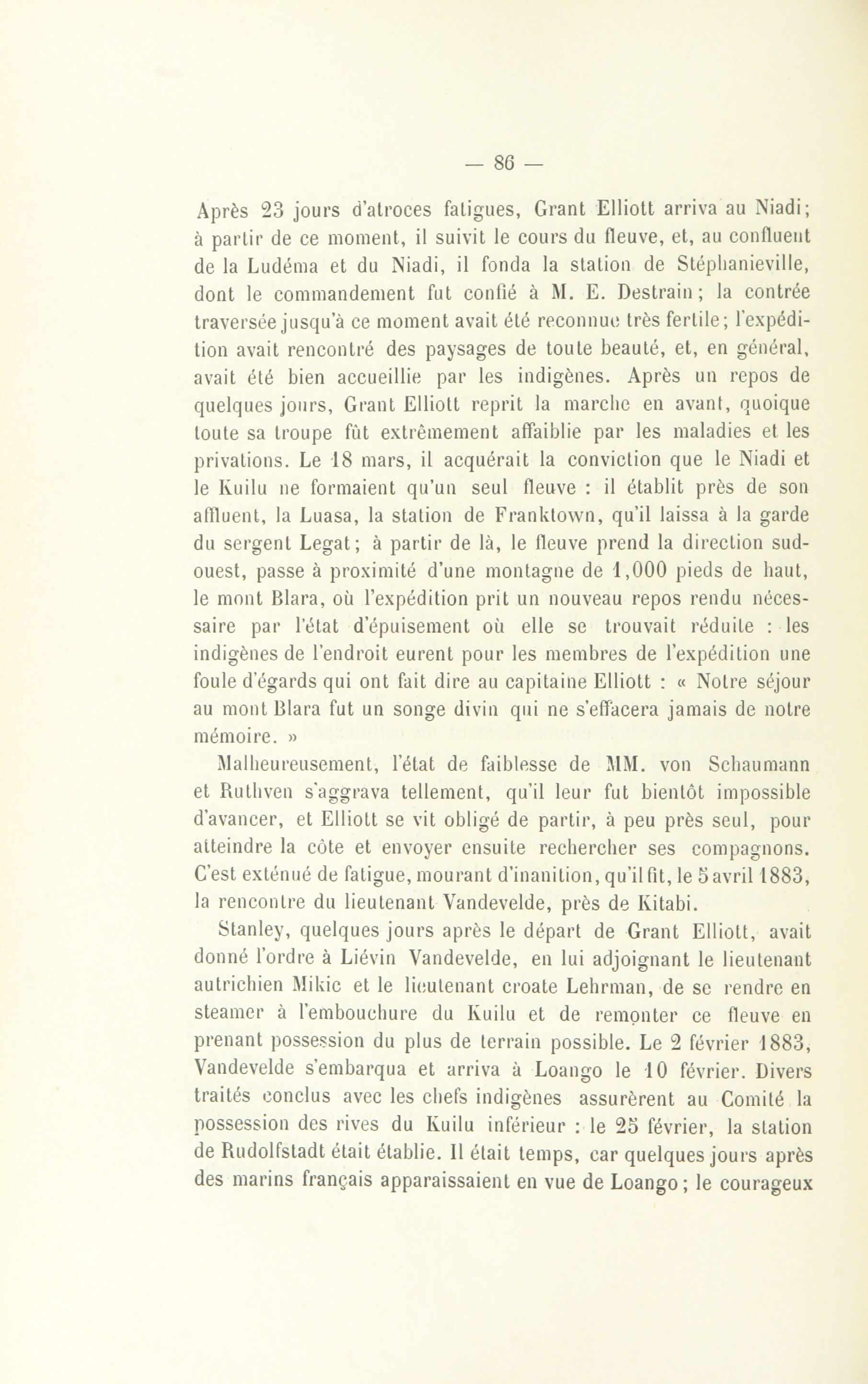 — 86 —

Après 23 jours d'atroces fatigues, Grant Elliott arriva au Niadi; à partir de ce moment, il suivit le cours du fleuve, et, au confluent de la Ludéma et du Niadi, il fonda la station de Stéphanieville, dont le commandement fut confié à M. E. Destrain; la contrée traversée jusqu'à ce moment avait été reconnue très fertile; l'expédition avait rencontré des paysages de toute beauté, et, en général, avait été bien accueillie par les indigènes. Après un repos de quelques jours, Grant Elliott reprit la marche en avant, quoique toute sa troupe fût extrêmement affaiblie par les maladies et les privations. Le 18 mars, il acquérait la conviction que le Niadi et le Kuilu ne formaient qu'un seul fleuve : il établit près de son affluent, la Luasa, la station de Franktown, qu'il laissa à la garde du sergent Legat; à partir de là, le fleuve prend la direction sud-ouest, passe à proximité d'une montagne de 1,000 pieds de haut, le mont Blara, où l'expédition prit un nouveau repos rendu nécessaire par l'état d'épuisement où elle se trouvait réduite : les indigènes de l'endroit eurent pour les membres de l'expédition une foule d'égards qui ont fait dire au capitaine Elliott : « Notre séjour au mont Blara fut un songe divin qui ne s'effacera jamais de notre mémoire. »

Malheureusement, l'état de faiblesse de MM. von Schaumann et Ruthven s'aggrava tellement, qu'il leur fut bientôt impossible d'avancer, et Elliott se vit obligé de partir, à peu près seul, pour atteindre la côte et envoyer ensuite rechercher ses compagnons. C'est exténué de fatigue, mourant d'inanition, qu'il fit, le 5 avril 1883, la rencontre du lieutenant Vandevelde, près de Kitabi.

Stanley, quelques jours après le départ de Grant Elliott, avait donné l'ordre à Liévin Vandevelde, en lui adjoignant le lieutenant autrichien Mikic et le lieutenant croate Lehrman, de se rendre en steamer à l'embouchure du Kuilu et de remonter ce fleuve en prenant possession du plus de terrain possible. Le 2 février 1883, Vandevelde s'embarqua et arriva à Loango le 10 février. Divers traités conclus avec les chefs indigènes assurèrent au Comité la possession des rives du Kuilu inférieur : le 25 février, la station de Rudolfstadt était établie. Il était temps, car quelques jours après des marins français apparaissaient en vue de Loango; le courageux